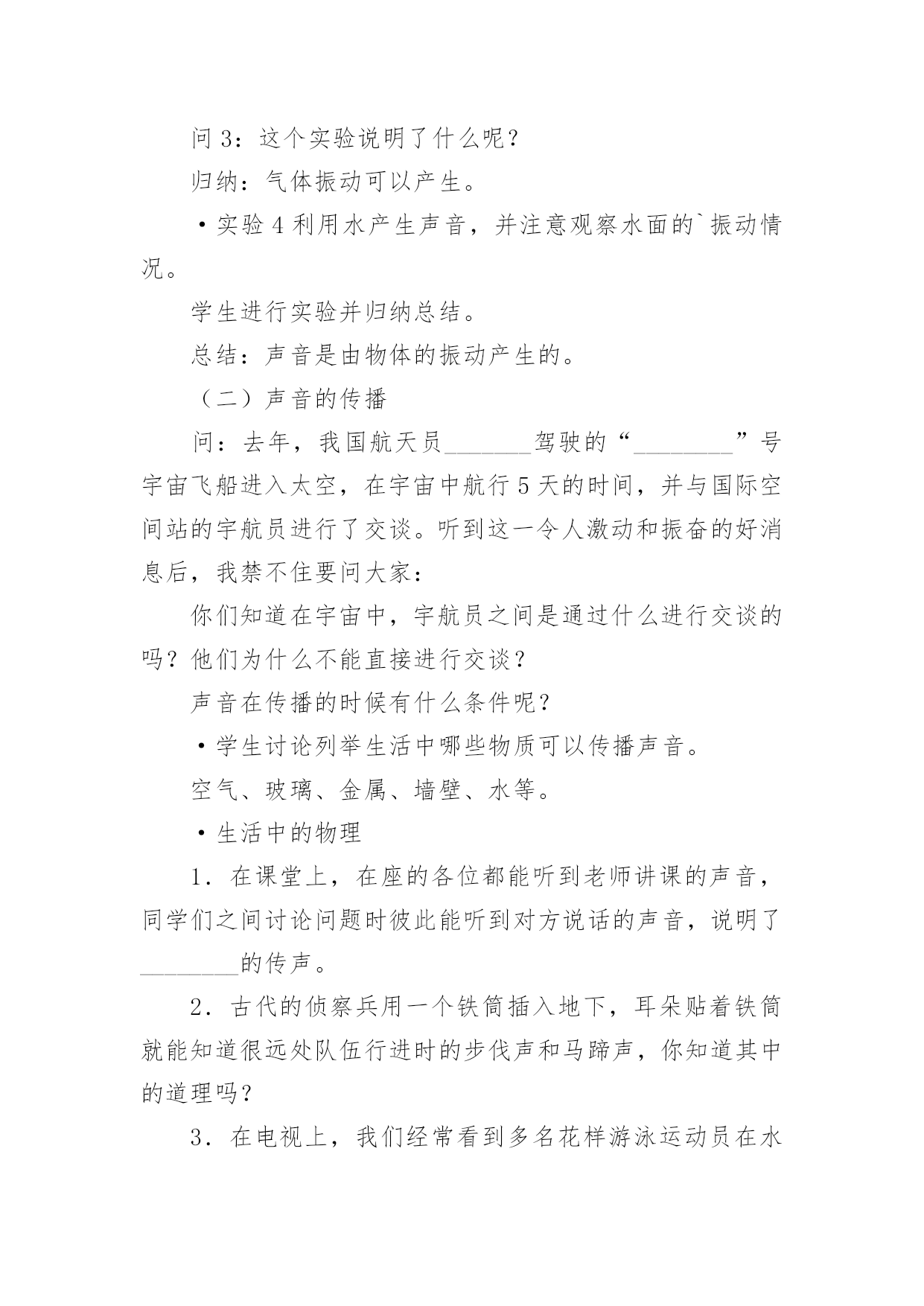 问 3：这个实验说明了什么呢？

归纳：气体振动可以产生。

•实验 4 利用水产生声音，并注意观察水面的`振动情况。

学生进行实验并归纳总结。

总结：声音是由物体的振动产生的。

（二）声音的传播

问：去年，我国航天员_______驾驶的“________”号宇宙飞船进入太空，在宇宙中航行 5 天的时间，并与国际空间站的宇航员进行了交谈。听到这一令人激动和振奋的好消息后，我禁不住要问大家：

你们知道在宇宙中，宇航员之间是通过什么进行交谈的吗？他们为什么不能直接进行交谈？

声音在传播的时候有什么条件呢？

•学生讨论列举生活中哪些物质可以传播声音。

空气、玻璃、金属、墙壁、水等。

•生活中的物理

1．在课堂上，在座的各位都能听到老师讲课的声音，同学们之间讨论问题时彼此能听到对方说话的声音，说明了________的传声。

2．古代的侦察兵用一个铁筒插入地下，耳朵贴着铁筒就能知道很远处队伍行进时的步伐声和马蹄声，你知道其中的道理吗？

3．在电视上，我们经常看到多名花样游泳运动员在水